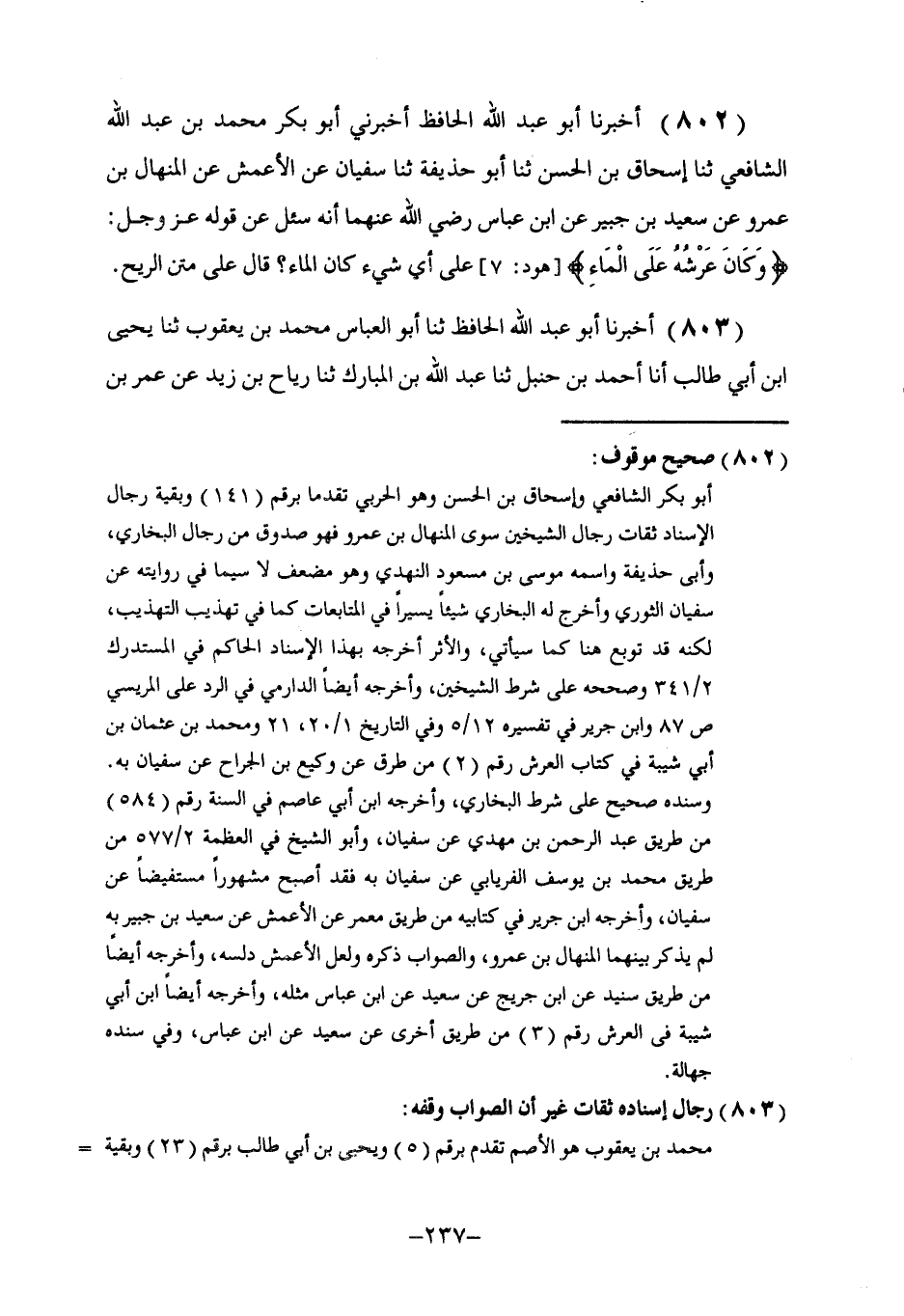 ( ٨٠٢ ) أخبرنا أبو عبد الله الحافظ أخبرني أبو بكر محمد بن عبد الله الشافعي ثنا إسحاق بن الحسن ثنا أبو حذيفة ثنا سفيان عن الأعمش عن المنهال بن عمرو عن سعيد بن جبير عن ابن عباس رضي الله عنهما أنه سئل عن قوله عز وجل: ﴿ وَكَانَ عَرْشُهُ عَلَى الْمَاءِ ﴾ [هود: ٧] على أي شيء كان الماء؟ قال على متن الريح.

( ٨٠٣ ) أخبرنا أبو عبد الله الحافظ ثنا أبو العباس محمد بن يعقوب ثنا يحيى ابن أبي طالب أنا أحمد بن حنبل ثنا عبد الله بن المبارك ثنا رياح بن زيد عن عمر بن

( ٨٠٢ ) صحيح موقوف:
أبو بكر الشافعي وإسحاق بن الحسن وهو الحربي تقدما برقم ( ١٤١ ) وبقية رجال الإسناد ثقات رجال الشيخين سوى المنهال بن عمرو فهو صدوق من رجال البخاري، وأبى حذيفة واسمه موسى بن مسعود النهدي وهو مضعف لا سيما في روايته عن سفيان الثوري وأخرج له البخاري شيئاً يسيراً في المتابعات كما في تهذيب التهذيب، لكنه قد توبع هنا كما سيأتي، والأثر أخرجه بهذا الإسناد الحاكم في المستدرك ٣٤١/٢ وصححه على شرط الشيخين، وأخرجه أيضاً الدارمي في الرد على المريسي ص ٨٧ وابن جرير في تفسيره ٥/١٢ وفي التاريخ ٢٠/١، ٢١ ومحمد بن عثمان بن أبي شيبة في كتاب العرش رقم ( ٢ ) من طرق عن وكيع بن الجراح عن سفيان به. وسنده صحيح على شرط البخاري، وأخرجه ابن أبي عاصم في السنة رقم ( ٥٨٤ ) من طريق عبد الرحمن بن مهدي عن سفيان، وأبو الشيخ في العظمة ٥٧٧/٢ من طريق محمد بن يوسف الفريابي عن سفيان به فقد أصبح مشهوراً مستفيضاً عن سفيان، وأخرجه ابن جرير في كتابيه من طريق معمر عن الأعمش عن سعيد بن جبير به لم يذكر بينهما المنهال بن عمرو، والصواب ذكره ولعل الأعمش دلسه، وأخرجه أيضاً من طريق سنيد عن ابن جريج عن سعيد عن ابن عباس مثله، وأخرجه أيضاً ابن أبي شيبة فى العرش رقم ( ٣ ) من طريق أخرى عن سعيد عن ابن عباس، وفي سنده جهالة.
( ٨٠٣ ) رجال إسناده ثقات غير أن الصواب وقفه:
محمد بن يعقوب هو الأصم تقدم برقم ( ٥ ) ويحيى بن أبي طالب برقم ( ٢٣ ) وبقية =

-٢٣٧-